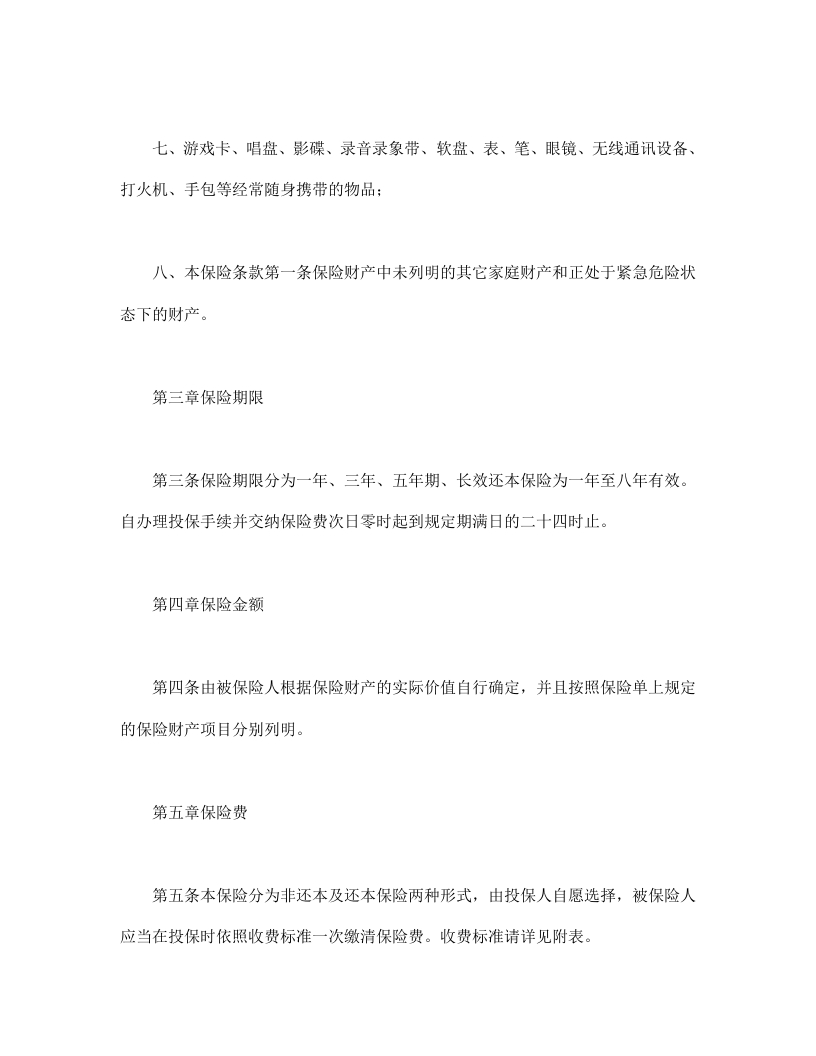 七、游戏卡、唱盘、影碟、录音录象带、软盘、表、笔、眼镜、无线通讯设备、打火机、手包等经常随身携带的物品；

八、本保险条款第一条保险财产中未列明的其它家庭财产和正处于紧急危险状态下的财产。

第三章保险期限

第三条保险期限分为一年、三年、五年期、长效还本保险为一年至八年有效。自办理投保手续并交纳保险费次日零时起到规定期满日的二十四时止。

第四章保险金额

第四条由被保险人根据保险财产的实际价值自行确定，并且按照保险单上规定的保险财产项目分别列明。

第五章保险费

第五条本保险分为非还本及还本保险两种形式，由投保人自愿选择，被保险人应当在投保时依照收费标准一次缴清保险费。收费标准请详见附表。